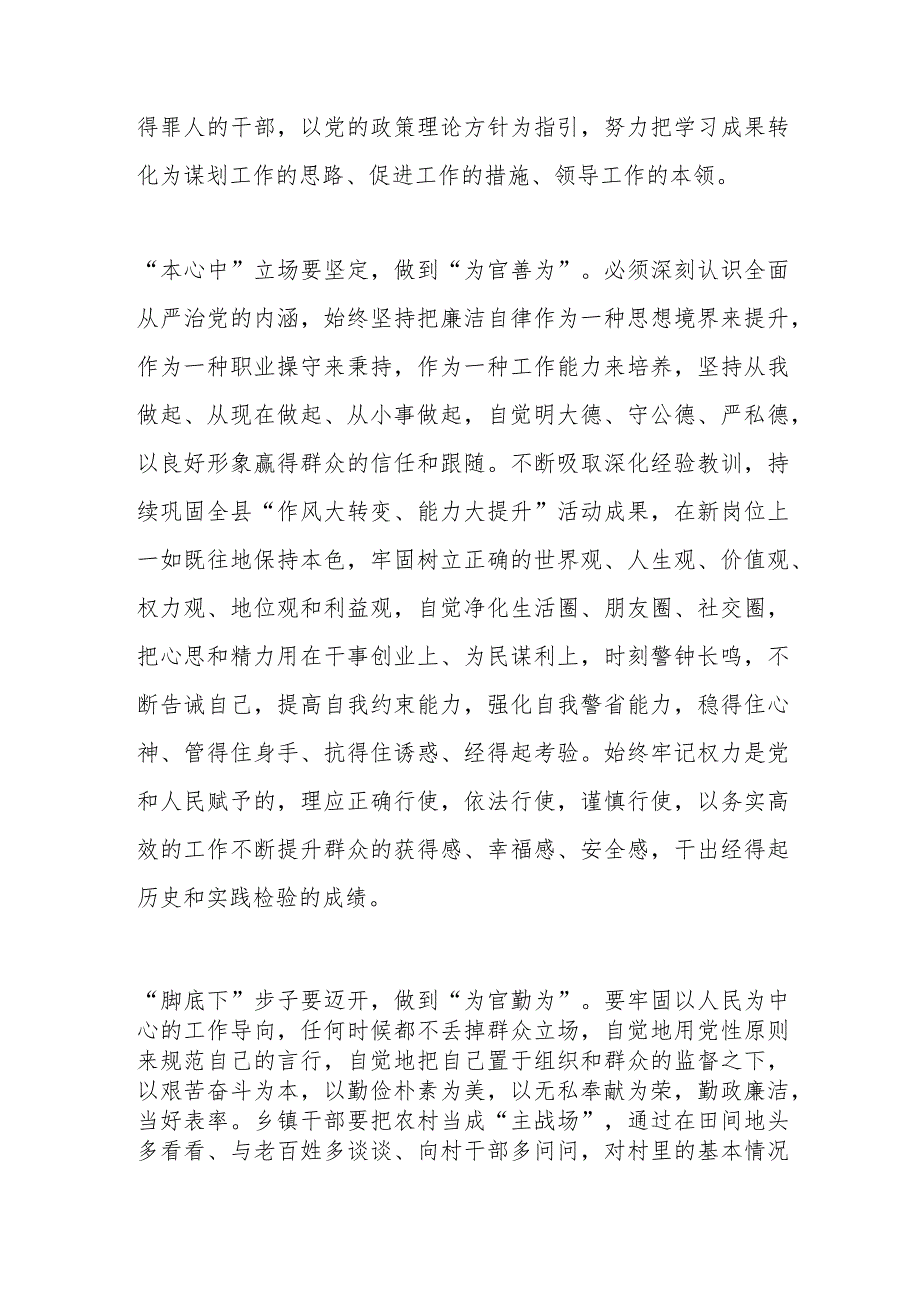 得罪人的干部，以党的政策理论方针为指引，努力把学习成果转化为谋划工作的思路、促进工作的措施、领导工作的本领。

“本心中”立场要坚定，做到“为官善为”。必须深刻认识全面从严治党的内涵，始终坚持把廉洁自律作为一种思想境界来提升，作为一种职业操守来秉持，作为一种工作能力来培养，坚持从我做起、从现在做起、从小事做起，自觉明大德、守公德、严私德，以良好形象赢得群众的信任和跟随。不断吸取深化经验教训，持续巩固全县“作风大转变、能力大提升”活动成果，在新岗位上一如既往地保持本色，牢固树立正确的世界观、人生观、价值观、权力观、地位观和利益观，自觉净化生活圈、朋友圈、社交圈，把心思和精力用在干事创业上、为民谋利上，时刻警钟长鸣，不断告诫自己，提高自我约束能力，强化自我警省能力，稳得住心神、管得住身手、抗得住诱惑、经得起考验。始终牢记权力是党和人民赋予的，理应正确行使，依法行使，谨慎行使，以务实高效的工作不断提升群众的获得感、幸福感、安全感，干出经得起历史和实践检验的成绩。

“脚底下”步子要迈开，做到“为官勤为”。要牢固以人民为中心的工作导向，任何时候都不丢掉群众立场，自觉地用党性原则来规范自己的言行，自觉地把自己置于组织和群众的监督之下，以艰苦奋斗为本，以勤俭朴素为美，以无私奉献为荣，勤政廉洁，当好表率。乡镇干部要把农村当成“主战场”，通过在田间地头多看看、与老百姓多谈谈、向村干部多问问，对村里的基本情况